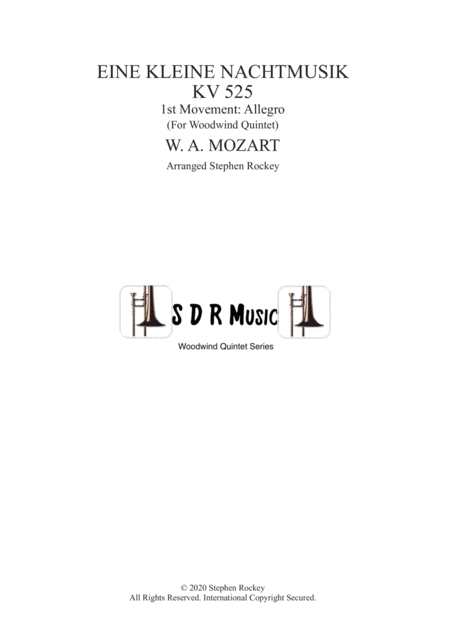 EINE KLEINE NACHTMUSIK
KV 525
1st Movement: Allegro
(For Woodwind Quintet)
W. A. MOZART
Arranged Stephen Rockey

S D R Music
Woodwind Quintet Series

© 2020 Stephen Rockey
All Rights Reserved. International Copyright Secured.